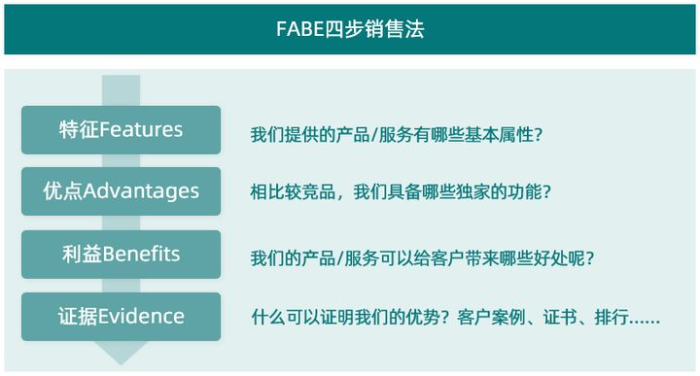 FABE四步销售法

特征Features

我们提供的产品/服务有哪些基本属性?

优点Advantages

相比较竞品，我们具备哪些独家的功能?

利益Benefits

我们的产品/服务可以给客户带来哪些好处呢?

证据Evidence

什么可以证明我们的优势?客户案例、证书、排行……